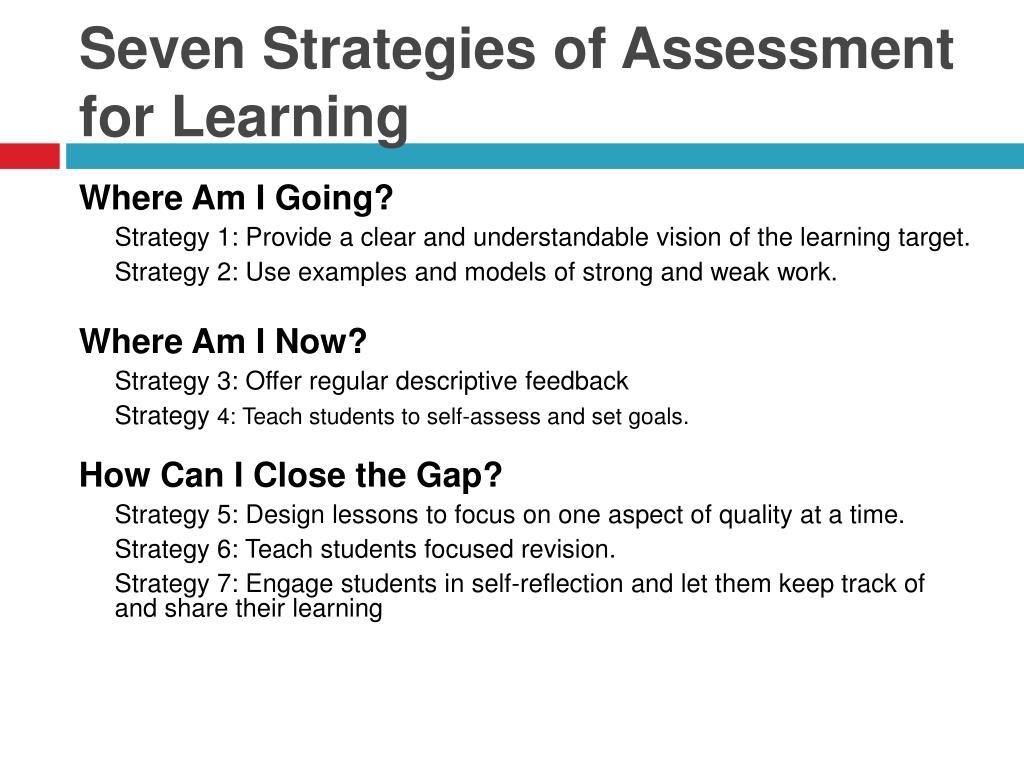 Seven Strategies of Assessment for Learning

Where Am I Going?

Strategy 1: Provide a clear and understandable vision of the learning target.

Strategy 2: Use examples and models of strong and weak work.

Where Am I Now?

Strategy 3: Offer regular descriptive feedback

Strategy 4: Teach students to self-assess and set goals.

How Can I Close the Gap?

Strategy 5: Design lessons to focus on one aspect of quality at a time.

Strategy 6: Teach students focused revision.

Strategy 7: Engage students in self-reflection and let them keep track of and share their learning